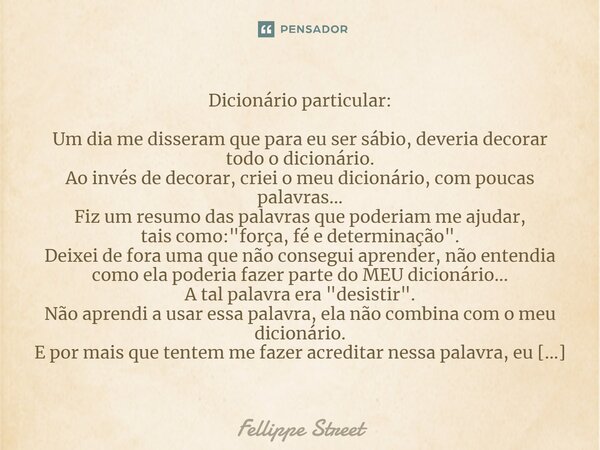 PENSADOR

Dicionário particular:

Um dia me disseram que para eu ser sábio, deveria decorar todo o dicionário.
Ao invés de decorar, criei o meu dicionário, com poucas palavras...
Fiz um resumo das palavras que poderiam me ajudar, tais como:"força, fé e determinação".
Deixei de fora uma que não consegui aprender, não entendia como ela poderia fazer parte do MEU dicionário...
A tal palavra era "desistir".
Não aprendi a usar essa palavra, ela não combina com o meu dicionário.
E por mais que tentem me fazer acreditar nessa palavra, eu [...]

Fellippe Street